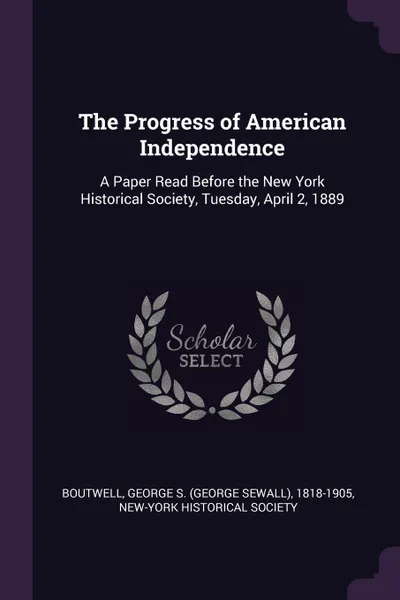 The Progress of American Independence

A Paper Read Before the New York Historical Society, Tuesday, April 2, 1889

Scholar
SELECT

BOUTWELL, GEORGE S. (GEORGE SEWALL), 1818-1905, NEW-YORK HISTORICAL SOCIETY